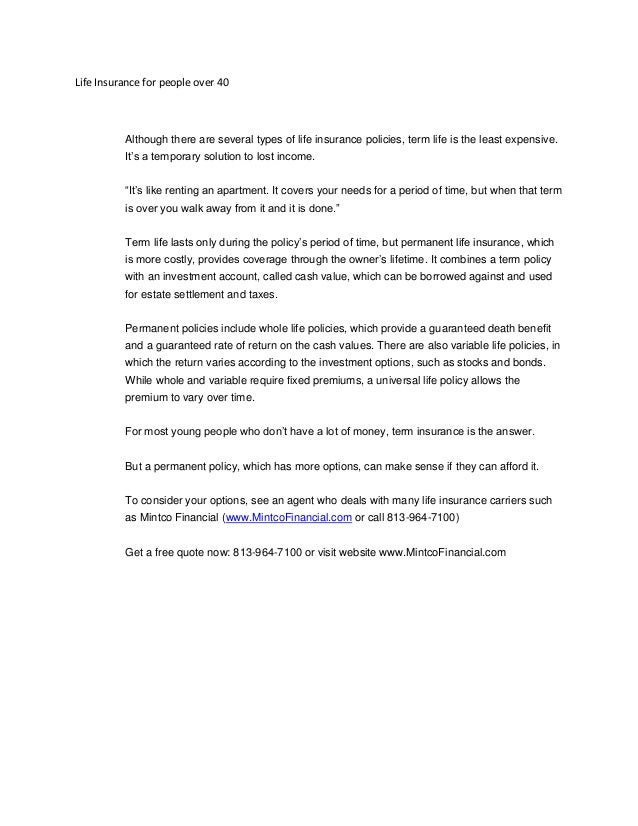 Life Insurance for people over 40

Although there are several types of life insurance policies, term life is the least expensive. It's a temporary solution to lost income.

"It's like renting an apartment. It covers your needs for a period of time, but when that term is over you walk away from it and it is done."

Term life lasts only during the policy's period of time, but permanent life insurance, which is more costly, provides coverage through the owner's lifetime. It combines a term policy with an investment account, called cash value, which can be borrowed against and used for estate settlement and taxes.

Permanent policies include whole life policies, which provide a guaranteed death benefit and a guaranteed rate of return on the cash values. There are also variable life policies, in which the return varies according to the investment options, such as stocks and bonds. While whole and variable require fixed premiums, a universal life policy allows the premium to vary over time.

For most young people who don't have a lot of money, term insurance is the answer.

But a permanent policy, which has more options, can make sense if they can afford it.

To consider your options, see an agent who deals with many life insurance carriers such as Mintco Financial (www.MintcoFinancial.com or call 813-964-7100)

Get a free quote now: 813-964-7100 or visit website www.MintcoFinancial.com